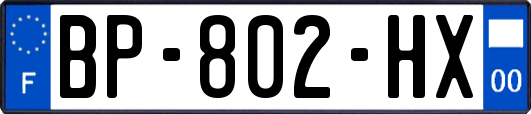 F
BP-802-HX
00